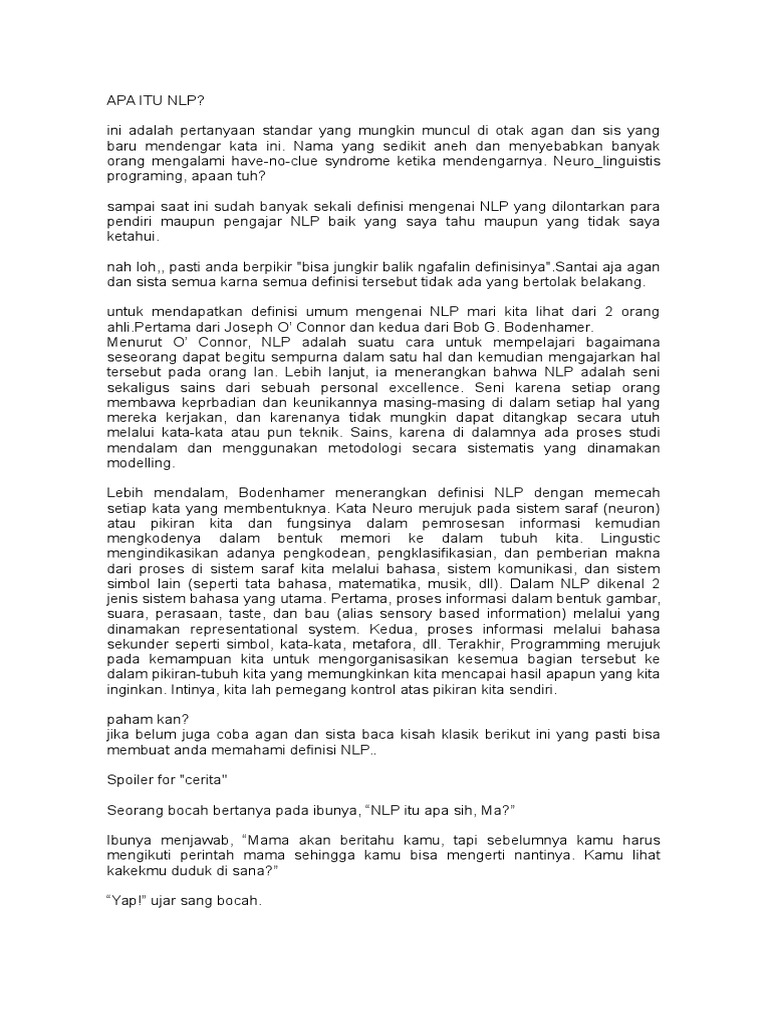 APA ITU NLP?

ini adalah pertanyaan standar yang mungkin muncul di otak agan dan sis yang baru mendengar kata ini. Nama yang sedikit aneh dan menyebabkan banyak orang mengalami have-no-clue syndrome ketika mendengarnya. Neuro_linguistis programing, apaan tuh?

sampai saat ini sudah banyak sekali definisi mengenai NLP yang dilontarkan para pendiri maupun pengajar NLP baik yang saya tahu maupun yang tidak saya ketahui.

nah loh,, pasti anda berpikir "bisa jungkir balik ngafalin definisinya".Santai aja agan dan sista semua karna semua definisi tersebut tidak ada yang bertolak belakang.

untuk mendapatkan definisi umum mengenai NLP mari kita lihat dari 2 orang ahli.Pertama dari Joseph O' Connor dan kedua dari Bob G. Bodenhamer.
Menurut O' Connor, NLP adalah suatu cara untuk mempelajari bagaimana seseorang dapat begitu sempurna dalam satu hal dan kemudian mengajarkan hal tersebut pada orang lan. Lebih lanjut, ia menerangkan bahwa NLP adalah seni sekaligus sains dari sebuah personal excellence. Seni karena setiap orang membawa keprbadian dan keunikannya masing-masing di dalam setiap hal yang mereka kerjakan, dan karenanya tidak mungkin dapat ditangkap secara utuh melalui kata-kata atau pun teknik. Sains, karena di dalamnya ada proses studi mendalam dan menggunakan metodologi secara sistematis yang dinamakan modelling.

Lebih mendalam, Bodenhamer menerangkan definisi NLP dengan memecah setiap kata yang membentuknya. Kata Neuro merujuk pada sistem saraf (neuron) atau pikiran kita dan fungsinya dalam pemrosesan informasi kemudian mengkodenya dalam bentuk memori ke dalam tubuh kita. Lingustic mengindikasikan adanya pengkodean, pengklasifikasian, dan pemberian makna dari proses di sistem saraf kita melalui bahasa, sistem komunikasi, dan sistem simbol lain (seperti tata bahasa, matematika, musik, dll). Dalam NLP dikenal 2 jenis sistem bahasa yang utama. Pertama, proses informasi dalam bentuk gambar, suara, perasaan, taste, dan bau (alias sensory based information) melalui yang dinamakan representational system. Kedua, proses informasi melalui bahasa sekunder seperti simbol, kata-kata, metafora, dll. Terakhir, Programming merujuk pada kemampuan kita untuk mengorganisasikan kesemua bagian tersebut ke dalam pikiran-tubuh kita yang memungkinkan kita mencapai hasil apapun yang kita inginkan. Intinya, kita lah pemegang kontrol atas pikiran kita sendiri.

paham kan?
jika belum juga coba agan dan sista baca kisah klasik berikut ini yang pasti bisa membuat anda memahami definisi NLP..

Spoiler for "cerita"

Seorang bocah bertanya pada ibunya, “NLP itu apa sih, Ma?”

Ibunya menjawab, “Mama akan beritahu kamu, tapi sebelumnya kamu harus mengikuti perintah mama sehingga kamu bisa mengerti nantinya. Kamu lihat kakekmu duduk di sana?”

“Yap!” ujar sang bocah.